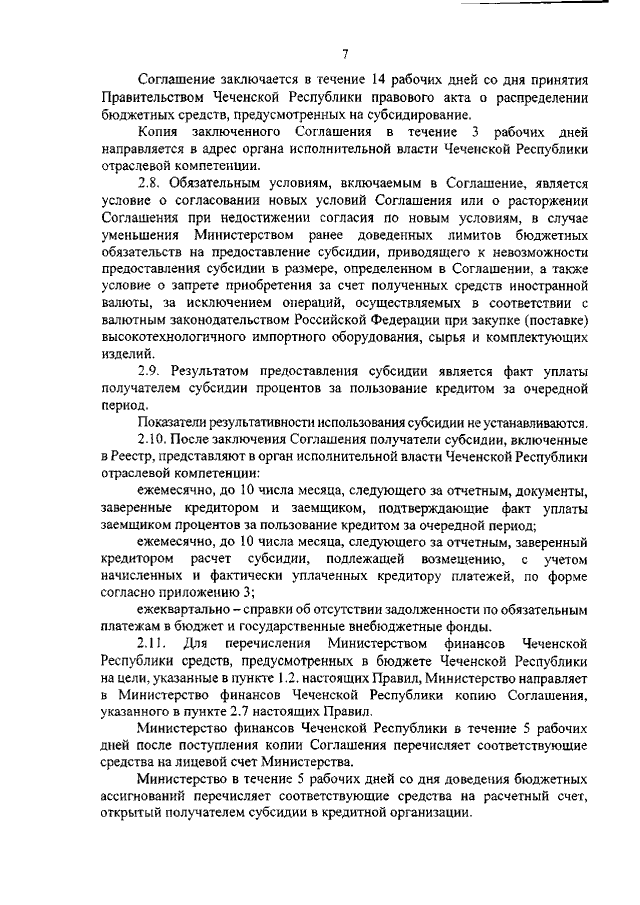 7

Соглашение заключается в течение 14 рабочих дней со дня принятия Правительством Чеченской Республики правового акта о распределении бюджетных средств, предусмотренных на субсидирование.

Копия заключенного Соглашения в течение 3 рабочих дней направляется в адрес органа исполнительной власти Чеченской Республики отраслевой компетенции.

2.8. Обязательным условиям, включаемым в Соглашение, является условие о согласовании новых условий Соглашения или о расторжении Соглашения при недостижении согласия по новым условиям, в случае уменьшения Министерством ранее доведенных лимитов бюджетных обязательств на предоставление субсидии, приводящего к невозможности предоставления субсидии в размере, определенном в Соглашении, а также условие о запрете приобретения за счет полученных средств иностранной валюты, за исключением операций, осуществляемых в соответствии с валютным законодательством Российской Федерации при закупке (поставке) высокотехнологичного импортного оборудования, сырья и комплектующих изделий.

2.9. Результатом предоставления субсидии является факт уплаты получателем субсидии процентов за пользование кредитом за очередной период.

Показатели результативности использования субсидии не устанавливаются.

2.10. После заключения Соглашения получатели субсидии, включенные в Реестр, представляют в орган исполнительной власти Чеченской Республики отраслевой компетенции:

ежемесячно, до 10 числа месяца, следующего за отчетным, документы, заверенные кредитором и заемщиком, подтверждающие факт уплаты заемщиком процентов за пользование кредитом за очередной период;

ежемесячно, до 10 числа месяца, следующего за отчетным, заверенный кредитором расчет субсидии, подлежащей возмещению, с учетом начисленных и фактически уплаченных кредитору платежей, по форме согласно приложению 3;

ежеквартально – справки об отсутствии задолженности по обязательным платежам в бюджет и государственные внебюджетные фонды.

2.11. Для перечисления Министерством финансов Чеченской Республики средств, предусмотренных в бюджете Чеченской Республики на цели, указанные в пункте 1.2. настоящих Правил, Министерство направляет в Министерство финансов Чеченской Республики копию Соглашения, указанного в пункте 2.7 настоящих Правил.

Министерство финансов Чеченской Республики в течение 5 рабочих дней после поступления копии Соглашения перечисляет соответствующие средства на лицевой счет Министерства.

Министерство в течение 5 рабочих дней со дня доведения бюджетных ассигнований перечисляет соответствующие средства на расчетный счет, открытый получателем субсидии в кредитной организации.